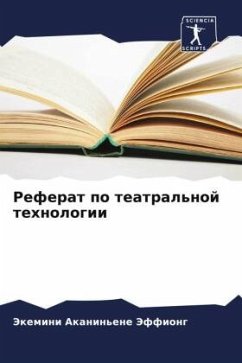 SCIENCIA
SCRIPTS

Реферат по театральной технологии

Экемини Аканиньене Эффионг